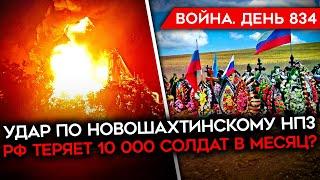 ВОЙНА. ДЕНЬ 834

УДАР ПО НОВОШАХТИНСКОМУ НПЗ
РФ ТЕРЯЕТ 10 000 СОЛДАТ В МЕСЯЦ?